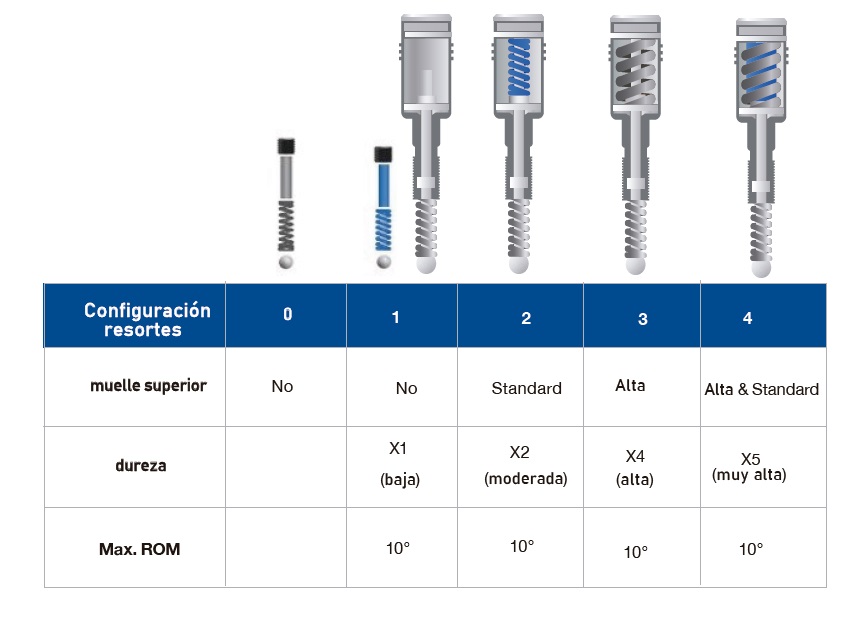 | Configuración resortes | 0 | 1 | 2 | 3 | 4 |
|---|---|---|---|---|---|
| muelle superior | No | No | Standard | Alta | Alta & Standard |
| dureza | | X1 (baja) | X2 (moderada) | X4 (alta) | X5 (muy alta) |
| Max. ROM | | 10° | 10° | 10° | 10° |